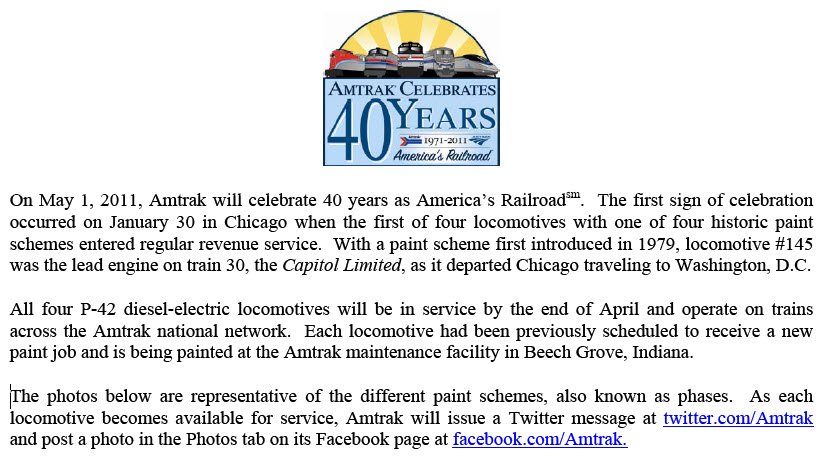 AMTRAK CELEBRATES
40 YEARS
1971-2011
America's Railroad

On May 1, 2011, Amtrak will celebrate 40 years as America's Railroad$^{sm}$. The first sign of celebration occurred on January 30 in Chicago when the first of four locomotives with one of four historic paint schemes entered regular revenue service. With a paint scheme first introduced in 1979, locomotive #145 was the lead engine on train 30, the Capitol Limited, as it departed Chicago traveling to Washington, D.C.

All four P-42 diesel-electric locomotives will be in service by the end of April and operate on trains across the Amtrak national network. Each locomotive had been previously scheduled to receive a new paint job and is being painted at the Amtrak maintenance facility in Beech Grove, Indiana.

The photos below are representative of the different paint schemes, also known as phases. As each locomotive becomes available for service, Amtrak will issue a Twitter message at twitter.com/Amtrak and post a photo in the Photos tab on its Facebook page at facebook.com/Amtrak.